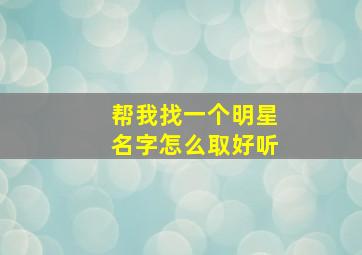 帮我找一个明星
名字怎么取好听